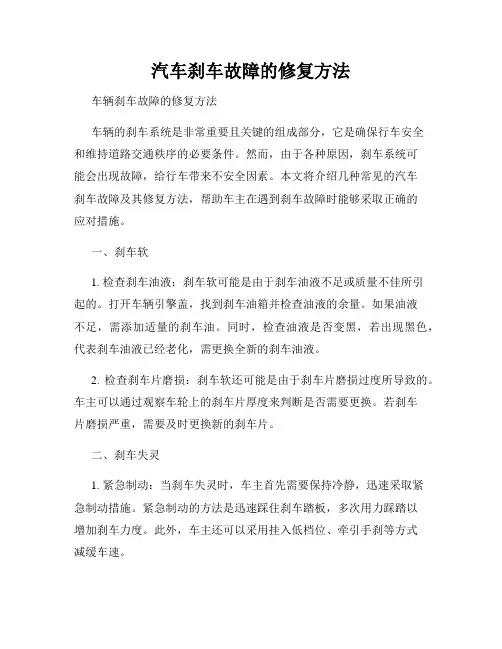 汽车刹车故障的修复方法

车辆刹车故障的修复方法

车辆的刹车系统是非常重要且关键的组成部分，它是确保行车安全和维持道路交通秩序的必要条件。然而，由于各种原因，刹车系统可能会出现故障，给行车带来不安全因素。本文将介绍几种常见的汽车刹车故障及其修复方法，帮助车主在遇到刹车故障时能够采取正确的应对措施。

一、刹车软

1. 检查刹车油液：刹车软可能是由于刹车油液不足或质量不佳所引起的。打开车辆引擎盖，找到刹车油箱并检查油液的余量。如果油液不足，需添加适量的刹车油。同时，检查油液是否变黑，若出现黑色，代表刹车油液已经老化，需更换全新的刹车油液。

2. 检查刹车片磨损：刹车软还可能是由于刹车片磨损过度所导致的。车主可以通过观察车轮上的刹车片厚度来判断是否需要更换。若刹车片磨损严重，需要及时更换新的刹车片。

二、刹车失灵

1. 紧急制动：当刹车失灵时，车主首先需要保持冷静，迅速采取紧急制动措施。紧急制动的方法是迅速踩住刹车踏板，多次用力踩踏以增加刹车力度。此外，车主还可以采用挂入低档位、牵引手刹等方式减缓车速。